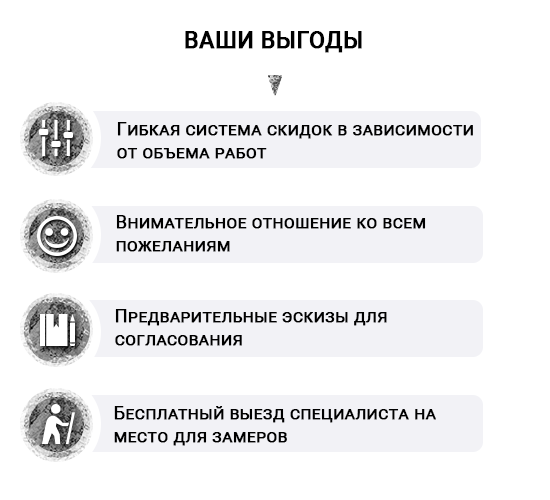 ВАШИ ВЫГОДЫ

Гибкая система скидок в зависимости от объема работ

Внимательное отношение ко всем пожеланиям

Предварительные эскизы для согласования

Бесплатный выезд специалиста на место для замеров